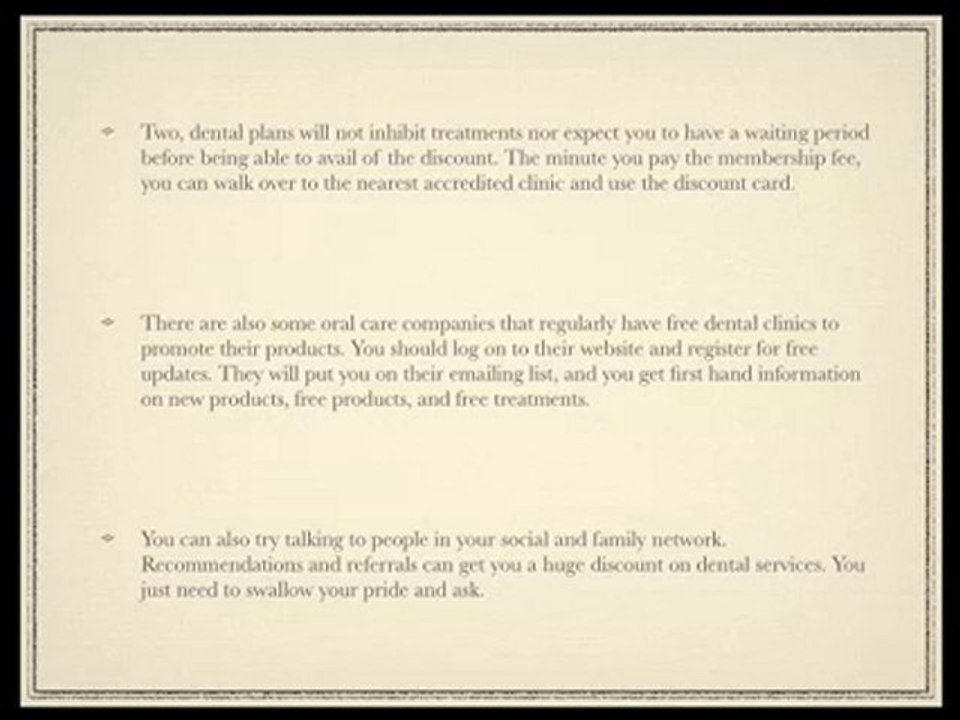 • Two, dental plans will not inhibit treatments nor expect you to have a waiting period before being able to avail of the discount. The minute you pay the membership fee, you can walk over to the nearest accredited clinic and use the discount card.

• There are also some oral care companies that regularly have free dental clinics to promote their products. You should log on to their website and register for free updates. They will put you on their emailing list, and you get first hand information on new products, free products, and free treatments.

• You can also try talking to people in your social and family network. Recommendations and referrals can get you a huge discount on dental services. You just need to swallow your pride and ask.